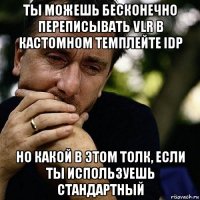 ТЫ МОЖЕШЬ БЕСКОНЕЧНО ПЕРЕПИСЫВАТЬ VLR В КАСТОМНОМ ТЕМПЛЕЙТЕ IDP

НО КАКОЙ В ЭТОМ ТОЛК, ЕСЛИ ТЫ ИСПОЛЬЗУЕШЬ СТАНДАРТНЫЙ

risovach.ru